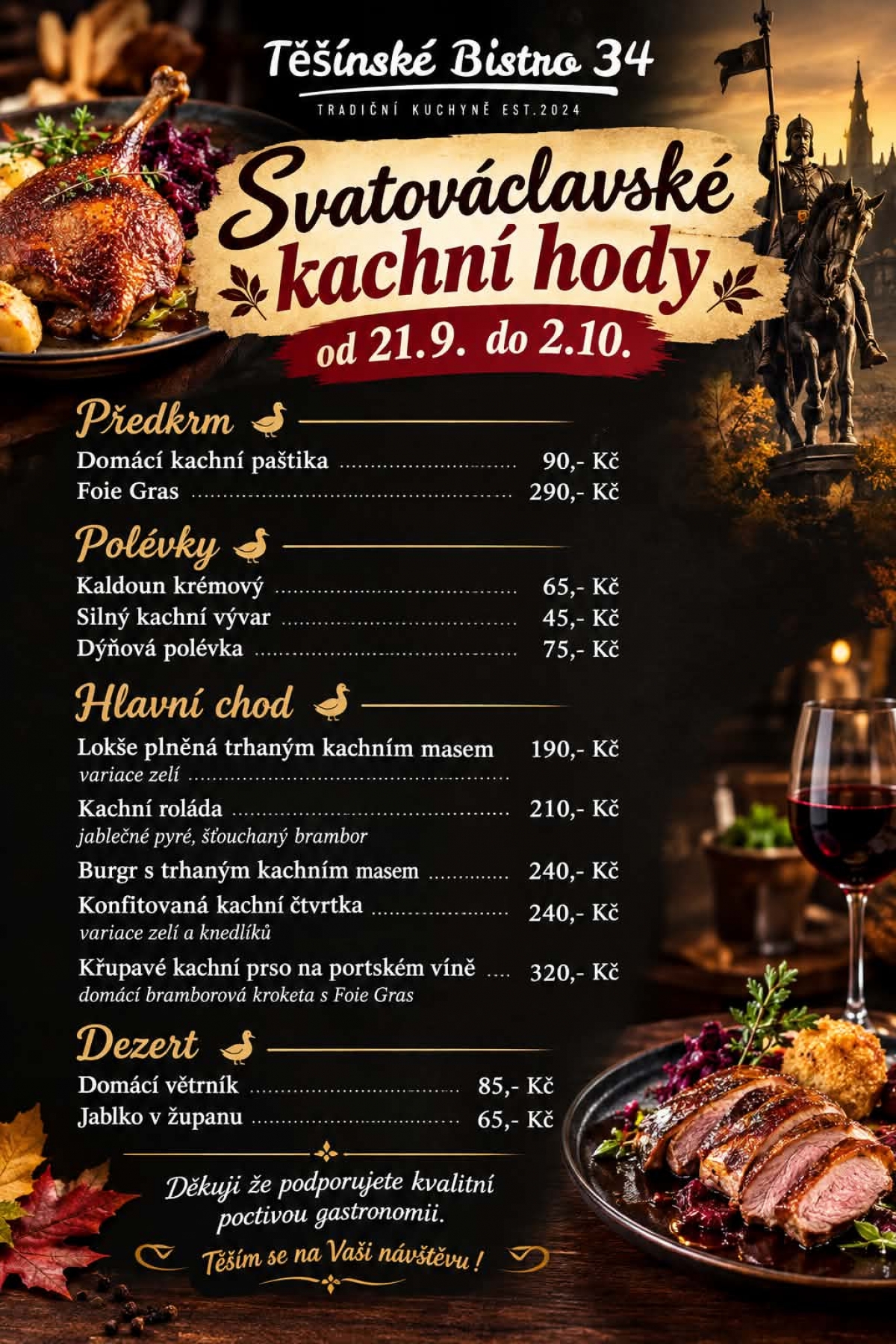 Těšínské Bistro 34

TRADIČNÍ KUCHYNĚ EST.2024

Svatováclavské kachní hody

od 21.9. do 2.10.

Předkrm

Domácí kachní paštika 90,- Kč
Foie Gras 290,- Kč

Polévky

Kaldoun krémový 65,- Kč
Silný kachní vývar 45,- Kč
Dýňová polévka 75,- Kč

Hlavní chod

Lokše plněná trhaným kachním masem 190,- Kč
variace zelí

Kachní roláda 210,- Kč
jablečné pyré, šťouchaný brambor

Burgr s trhaným kachním masem 240,- Kč

Konfitovaná kachní čtvrtka 240,- Kč
variace zelí a knedlíků

Křupavé kachní prso na portském víně 320,- Kč
domácí bramborová kroketa s Foie Gras

Dezert

Domácí větrník 85,- Kč
Jablko v županu 65,- Kč

Děkuji že podporujete kvalitní poctivou gastronomii.

Těším se na Vaši návštěvu !